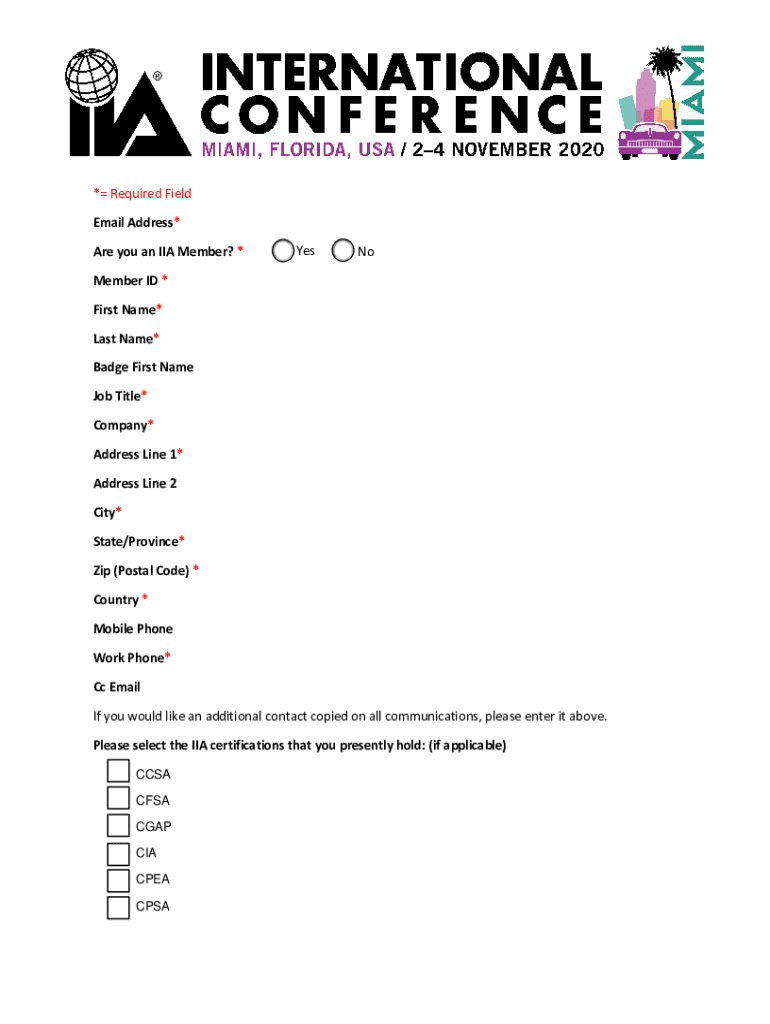 IIA®

INTERNATIONAL CONFERENCE
MIAMI, FLORIDA, USA / 2–4 NOVEMBER 2020

MIAMI

*= Required Field

Email Address*

Are you an IIA Member? * Yes No

Member ID *

First Name*

Last Name*

Badge First Name

Job Title*

Company*

Address Line 1*

Address Line 2

City*

State/Province*

Zip (Postal Code) *

Country *

Mobile Phone

Work Phone*

Cc Email

If you would like an additional contact copied on all communications, please enter it above.

Please select the IIA certifications that you presently hold: (if applicable)

CCSA
CFSA
CGAP
CIA
CPEA
CPSA